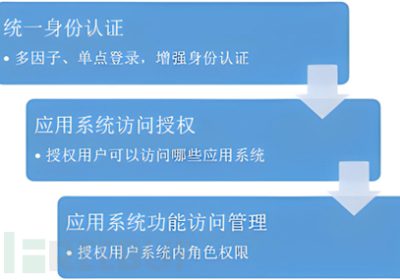 统一身份认证

• 多因子、单点登录，增强身份认证

应用系统访问授权

• 授权用户可以访问哪些应用系统

应用系统功能访问管理

• 授权用户系统内角色权限